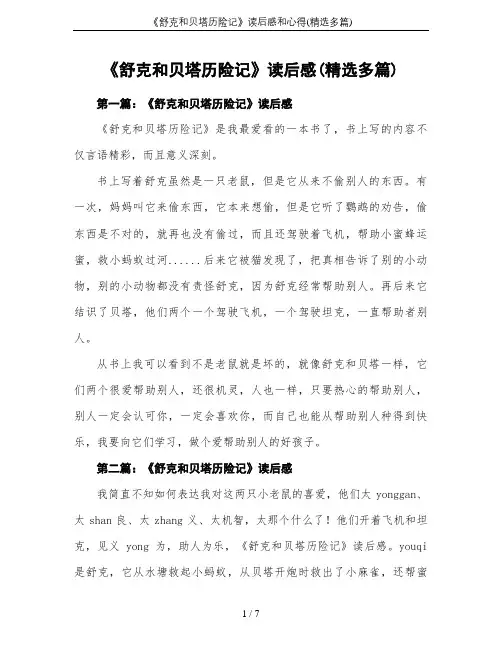 《舒克和贝塔历险记》读后感和心得(精选多篇)

《舒克和贝塔历险记》读后感(精选多篇)

第一篇：《舒克和贝塔历险记》读后感

《舒克和贝塔历险记》是我最爱看的一本书了，书上写的内容不仅言语精彩，而且意义深刻。

书上写着舒克虽然是一只老鼠，但是它从来不偷别人的东西。有一次，妈妈叫它来偷东西，它本来想偷，但是它听了鹦鹉的劝告，偷东西是不对的，就再也没有偷过，而且还驾驶着飞机，帮助小蜜蜂运蜜，救小蚂蚁过河......后来它被猫发现了，把真相告诉了别的小动物，别的小动物都没有责怪舒克，因为舒克经常帮助别人。再后来它结识了贝塔，他们两个一个驾驶飞机，一个驾驶坦克，一直帮助者别人。

从书上我可以看到不是老鼠就是坏的，就像舒克和贝塔一样，它们两个很爱帮助别人，还很机灵，人也一样，只要热心的帮助别人，别人一定会认可你，一定会喜欢你，而自己也能从帮助别人种得到快乐，我要向它们学习，做个爱帮助别人的好孩子。

第二篇：《舒克和贝塔历险记》读后感

我简直不知如何表达我对这两只小老鼠的喜爱，他们太 yonggan、太 shan 良、太 zhang 义、太机智，太那个什么了！他们开着飞机和坦克，见义 yong 为，助人为乐，《舒克和贝塔历险记》读后感。youqi 是舒克，它从水塘救起小蚂蚁，从贝塔开炮时救出了小麻雀，还帮蜜

1 / 7